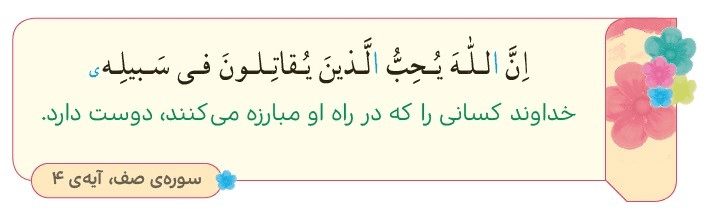 اِنَّ اللّٰهَ یُحِبُّ الَّذینَ یُقاتِلونَ فی سَبیلِهٖ

خداوند کسانی را که در راه او مبارزه می‌کنند، دوست دارد.

سوره‌ی صف، آیه‌ی ۴